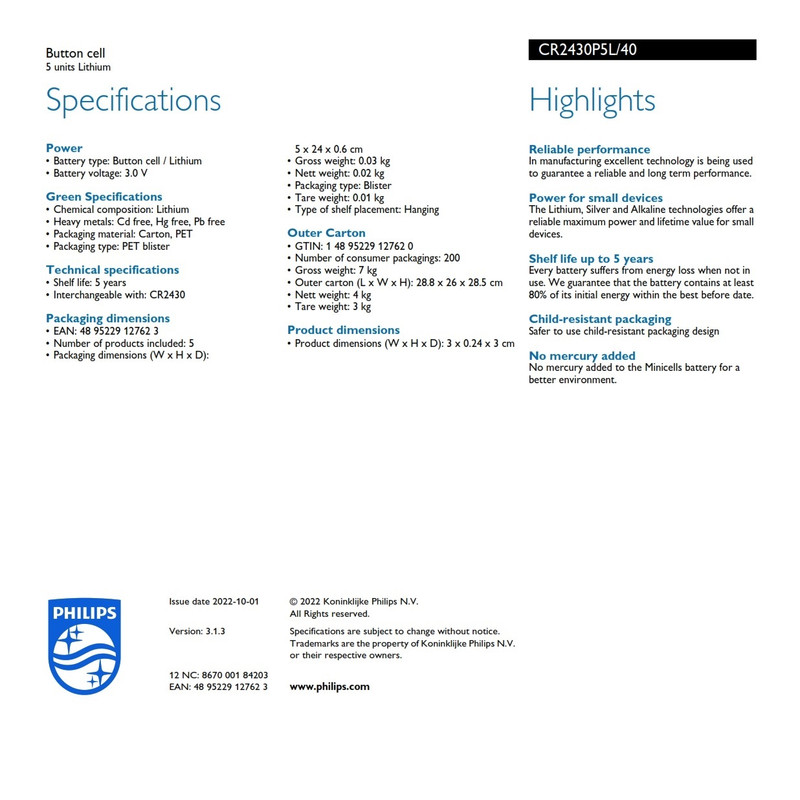 Button cell
5 units Lithium

CR2430P5L/40

Specifications

Power
• Battery type: Button cell / Lithium
• Battery voltage: 3.0 V

Green Specifications
• Chemical composition: Lithium
• Heavy metals: Cd free, Hg free, Pb free
• Packaging material: Carton, PET
• Packaging type: PET blister

Technical specifications
• Shelf life: 5 years
• Interchangeable with: CR2430

Packaging dimensions
• EAN: 48 95229 12762 3
• Number of products included: 5
• Packaging dimensions (W x H x D): 5 x 24 x 0.6 cm
• Gross weight: 0.03 kg
• Nett weight: 0.02 kg
• Packaging type: Blister
• Tare weight: 0.01 kg
• Type of shelf placement: Hanging

Outer Carton
• GTIN: 1 48 95229 12762 0
• Number of consumer packagings: 200
• Gross weight: 7 kg
• Outer carton (L x W x H): 28.8 x 26 x 28.5 cm
• Nett weight: 4 kg
• Tare weight: 3 kg

Product dimensions
• Product dimensions (W x H x D): 3 x 0.24 x 3 cm

Highlights

Reliable performance
In manufacturing excellent technology is being used to guarantee a reliable and long term performance.

Power for small devices
The Lithium, Silver and Alkaline technologies offer a reliable maximum power and lifetime value for small devices.

Shelf life up to 5 years
Every battery suffers from energy loss when not in use. We guarantee that the battery contains at least 80% of its initial energy within the best before date.

Child-resistant packaging
Safer to use child-resistant packaging design

No mercury added
No mercury added to the Minicells battery for a better environment.

PHILIPS

Issue date 2022-10-01

Version: 3.1.3

12 NC: 8670 001 84203
EAN: 48 95229 12762 3

© 2022 Koninklijke Philips N.V.
All Rights reserved.

Specifications are subject to change without notice. Trademarks are the property of Koninklijke Philips N.V. or their respective owners.

www.philips.com